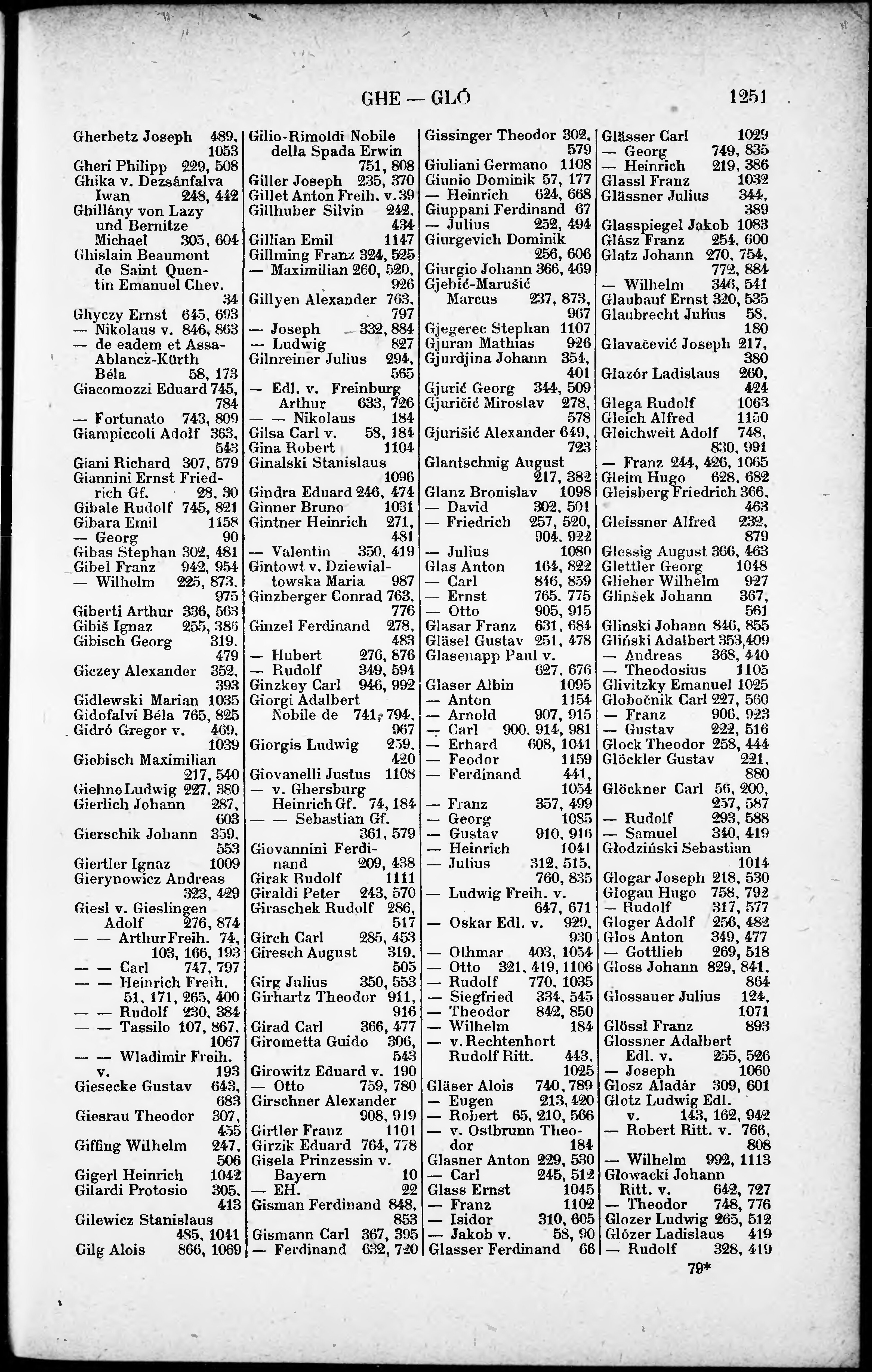 GHE — GLÓ 1251

Gherbetz Joseph 489, 1053
Gheri Philipp 229, 508
Ghika v. Dezsánfalva Iwan 248, 442
Ghillány von Lazy und Bernitze Michael 305, 604
Ghislain Beaumont de Saint Quentin Emanuel Chev. 34
Ghyczy Ernst 645, 693
— Nikolaus v. 846, 863
— de eadem et Assa-Ablancz-Kürth Béla 58, 173
Giacomozzi Eduard 745, 784
— Fortunato 743, 809
Giampiccoli Adolf 363, 543
Giani Richard 307, 579
Giannini Ernst Friedrich Gf. 28, 30
Gibale Rudolf 745, 821
Gibara Emil 1158
— Georg 90
Gibas Stephan 302, 481
Gibel Franz 942, 954
— Wilhelm 225, 873, 975
Giberti Arthur 336, 563
Gibiš Ignaz 255, 386
Gibisch Georg 319, 479
Giczey Alexander 352, 393
Gidlewski Marian 1035
Gidofalvi Béla 765, 825
Gidró Gregor v. 469, 1039
Giebisch Maximilian 217, 540
Giehne Ludwig 227, 380
Gierlich Johann 287, 603
Gierschik Johann 359, 553
Giertler Ignaz 1009
Gierynowicz Andreas 323, 429
Giesl v. Gieslingen Adolf 276, 874
— — Arthur Freih. 74, 103, 166, 193
— — Carl 747, 797
— — Heinrich Freih. 51, 171, 265, 400
— — Rudolf 230, 384
— — Tassilo 107, 867, 1067
— — Wladimir Freih. v. 193
Giesecke Gustav 643, 683
Giesrau Theodor 307, 455
Giffing Wilhelm 247, 506
Gigerl Heinrich 1042
Gilardi Protosio 305, 413
Gilewicz Stanislaus 485, 1041
Gilg Alois 866, 1069

Gilio-Rimoldi Nobile della Spada Erwin 751, 808
Giller Joseph 235, 370
Gillet Anton Freih. v. 39
Gillhuber Silvin 242, 434
Gillian Emil 1147
Gillming Franz 324, 525
— Maximilian 260, 520, 926
Gillyen Alexander 763, 797
— Joseph 332, 884
— Ludwig 827
Gilnreiner Julius 294, 565
— Edl. v. Freinburg Arthur 633, 726
— — Nikolaus 184
Gilsa Carl v. 58, 184
Gina Robert 1104
Ginalski Stanislaus 1096
Gindra Eduard 246, 474
Ginner Bruno 1031
Gintner Heinrich 271, 481
— Valentin 350, 419
Gintowt v. Dziewialtowska Maria 987
Ginzberger Conrad 763, 776
Ginzel Ferdinand 278, 483
— Hubert 276, 876
— Rudolf 349, 594
Ginzkey Carl 946, 992
Giorgi Adalbert Nobile de 741, 794, 967
Giorgis Ludwig 259, 420
Giovanelli Justus 1108
— v. Ghersburg Heinrich Gf. 74, 184
— — Sebastian Gf. 361, 579
Giovannini Ferdinand 209, 438
Girak Rudolf 1111
Giraldi Peter 243, 570
Giraschek Rudolf 286, 517
Girch Carl 285, 453
Giresch August 319, 505
Girg Julius 350, 553
Girhartz Theodor 911, 916
Girad Carl 366, 477
Girometta Guido 306, 543
Girowitz Eduard v. 190
— Otto 759, 780
Girschner Alexander 908, 919
Girtler Franz 1101
Girzik Eduard 764, 778
Gisela Prinzessin v. Bayern 10
— EH. 22
Gisman Ferdinand 848, 853
Gismann Carl 367, 395
— Ferdinand 632, 720

Gissinger Theodor 302, 579
Giuliani Germano 1108
Giunio Dominik 57, 177
— Heinrich 624, 668
Giuppani Ferdinand 67
— Julius 252, 494
Giurgevich Dominik 256, 606
Giurgio Johann 366, 469
Gjebić-Marušić Marcus 237, 873, 967
Gjegerec Stephan 1107
Gjuran Mathias 926
Gjurdjina Johann 354, 401
Gjurić Georg 344, 509
Gjuričić Miroslav 278, 578
Gjurišić Alexander 649, 723
Glantschnig August 217, 382
Glanz Bronislav 1098
— David 302, 501
— Friedrich 257, 520, 904, 922
— Julius 1080
Glas Anton 164, 822
— Carl 846, 859
— Ernst 765, 775
— Otto 905, 915
Glasar Franz 631, 684
Gläsel Gustav 251, 478
Glasenapp Paul v. 627, 676
Glaser Albin 1095
— Anton 1154
— Arnold 907, 915
— Carl 900, 914, 981
— Erhard 608, 1041
— Feodor 1159
— Ferdinand 441, 1054
— Franz 357, 499
— Georg 1085
— Gustav 910, 916
— Heinrich 1041
— Julius 312, 515, 760, 835
— Ludwig Freih. v. 647, 671
— Oskar Edl. v. 929, 930
— Othmar 403, 1054
— Otto 321, 419, 1106
— Rudolf 770, 1035
— Siegfried 334, 545
— Theodor 842, 850
— Wilhelm 184
— v. Rechtenhort Rudolf Ritt. 443, 1025
Gläser Alois 740, 789
— Eugen 213, 420
— Robert 65, 210, 566
— v. Ostbrunn Theodor 184
Glasner Anton 229, 530
— Carl 245, 512
Glass Ernst 1045
— Franz 1102
— Isidor 310, 605
— Jakob v. 58, 90
Glasser Ferdinand 66

Glässer Carl 1029
— Georg 749, 835
— Heinrich 219, 386
Glassl Franz 1032
Glässner Julius 344, 389
Glasspiegel Jakob 1083
Glász Franz 254, 600
Glatz Johann 270, 754, 772, 884
— Wilhelm 346, 541
Glaubauf Ernst 320, 535
Glaubrecht Julius 58, 180
Glavačević Joseph 217, 380
Glazór Ladislaus 260, 424
Glega Rudolf 1063
Gleich Alfred 1150
Gleichweit Adolf 748, 830, 991
— Franz 244, 426, 1065
Gleim Hugo 628, 682
Gleisberg Friedrich 366, 463
Gleissner Alfred 232, 879
Glessig August 366, 463
Glettler Georg 1048
Glieher Wilhelm 927
Glinšek Johann 367, 561
Glinski Johann 846, 855
Gliński Adalbert 353, 409
— Andreas 368, 440
— Theodosius 1105
Glivitzky Emanuel 1025
Globočnik Carl 227, 560
— Franz 906, 923
— Gustav 222, 516
Glock Theodor 258, 444
Glöckler Gustav 221, 880
Glöckner Carl 56, 200, 257, 587
— Rudolf 293, 588
— Samuel 340, 419
Głodziński Sebastian 1014
Glogar Joseph 218, 530
Glogau Hugo 758, 792
— Rudolf 317, 577
Gloger Adolf 256, 482
Glos Anton 349, 477
— Gottlieb 269, 518
Gloss Johann 829, 841, 864
Glossauer Julius 124, 1071
Glössl Franz 893
Glossner Adalbert Edl. v. 255, 526
— Joseph 1060
Glosz Aladár 309, 601
Glotz Ludwig Edl. v. 143, 162, 942
— Robert Ritt. v. 766, 808
— Wilhelm 992, 1113
Głowacki Johann Ritt. v. 642, 727
— Theodor 748, 776
Glozer Ludwig 265, 512
Glózer Ladislaus 419
— Rudolf 328, 419

79*